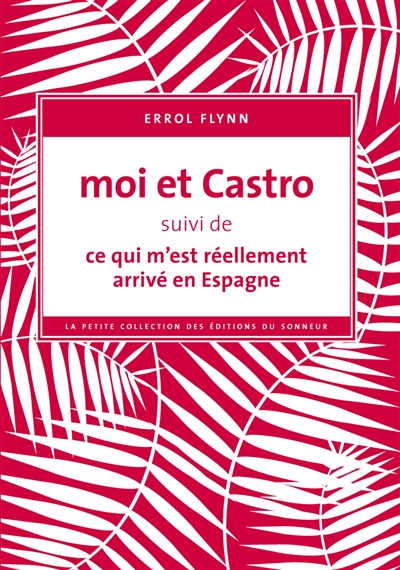 ERROL FLYNN

moi et Castro

suivi de

ce qui m'est réellement arrivé en Espagne

LA PETITE COLLECTION DES ÉDITIONS DU SONNEUR